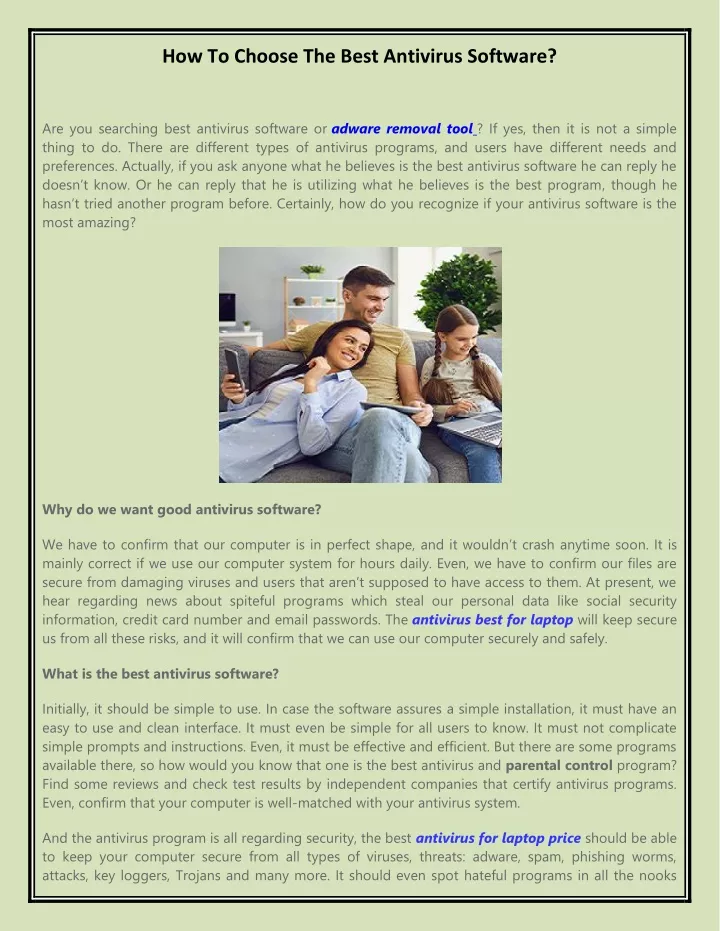 How To Choose The Best Antivirus Software?

Are you searching best antivirus software or adware removal tool ? If yes, then it is not a simple thing to do. There are different types of antivirus programs, and users have different needs and preferences. Actually, if you ask anyone what he believes is the best antivirus software he can reply he doesn't know. Or he can reply that he is utilizing what he believes is the best program, though he hasn't tried another program before. Certainly, how do you recognize if your antivirus software is the most amazing?

Why do we want good antivirus software?

We have to confirm that our computer is in perfect shape, and it wouldn't crash anytime soon. It is mainly correct if we use our computer system for hours daily. Even, we have to confirm our files are secure from damaging viruses and users that aren't supposed to have access to them. At present, we hear regarding news about spiteful programs which steal our personal data like social security information, credit card number and email passwords. The antivirus best for laptop will keep secure us from all these risks, and it will confirm that we can use our computer securely and safely.

What is the best antivirus software?

Initially, it should be simple to use. In case the software assures a simple installation, it must have an easy to use and clean interface. It must even be simple for all users to know. It must not complicate simple prompts and instructions. Even, it must be effective and efficient. But there are some programs available there, so how would you know that one is the best antivirus and parental control program? Find some reviews and check test results by independent companies that certify antivirus programs. Even, confirm that your computer is well-matched with your antivirus system.

And the antivirus program is all regarding security, the best antivirus for laptop price should be able to keep your computer secure from all types of viruses, threats: adware, spam, phishing worms, attacks, key loggers, Trojans and many more. It should even spot hateful programs in all the nooks